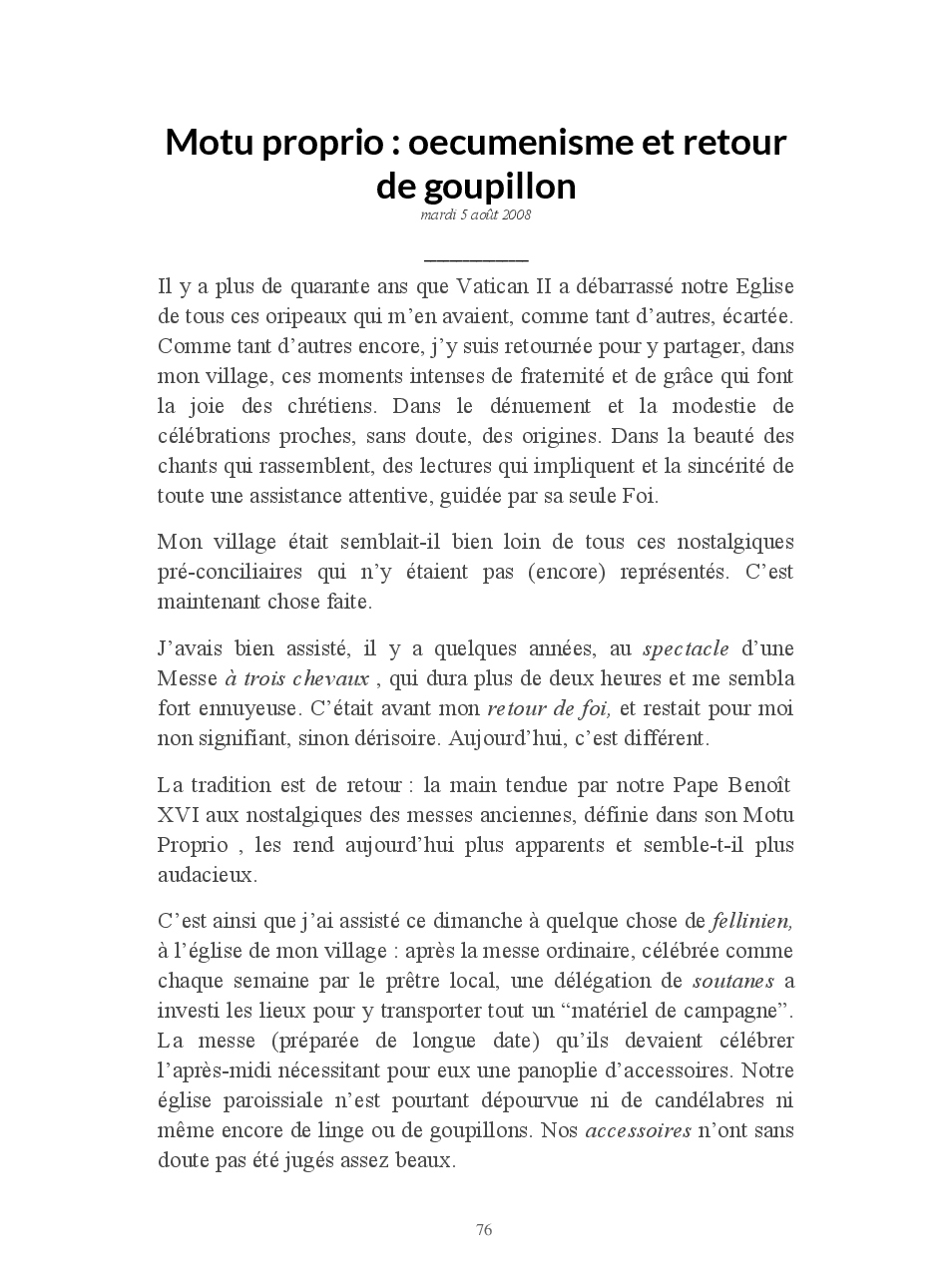 Motu proprio : oecumenisme et retour de goupillon

mardi 5 août 2008

Il y a plus de quarante ans que Vatican II a débarrassé notre Eglise de tous ces oripeaux qui m'en avaient, comme tant d'autres, écartée. Comme tant d'autres encore, j'y suis retournée pour y partager, dans mon village, ces moments intenses de fraternité et de grâce qui font la joie des chrétiens. Dans le dénuement et la modestie de célébrations proches, sans doute, des origines. Dans la beauté des chants qui rassemblent, des lectures qui impliquent et la sincérité de toute une assistance attentive, guidée par sa seule Foi.

Mon village était semblait-il bien loin de tous ces nostalgiques pré-conciliaires qui n'y étaient pas (encore) représentés. C'est maintenant chose faite.

J'avais bien assisté, il y a quelques années, au spectacle d'une Messe à trois chevaux , qui dura plus de deux heures et me sembla fort ennuyeuse. C'était avant mon retour de foi, et restait pour moi non signifiant, sinon dérisoire. Aujourd'hui, c'est différent.

La tradition est de retour : la main tendue par notre Pape Benoît XVI aux nostalgiques des messes anciennes, définie dans son Motu Proprio , les rend aujourd'hui plus apparents et semble-t-il plus audacieux.

C'est ainsi que j'ai assisté ce dimanche à quelque chose de fellinien, à l'église de mon village : après la messe ordinaire, célébrée comme chaque semaine par le prêtre local, une délégation de soutanes a investi les lieux pour y transporter tout un "matériel de campagne". La messe (préparée de longue date) qu'ils devaient célébrer l'après-midi nécessitant pour eux une panoplie d'accessoires. Notre église paroissiale n'est pourtant dépourvue ni de candélabres ni même encore de linge ou de goupillons. Nos accessoires n'ont sans doute pas été jugés assez beaux.

76